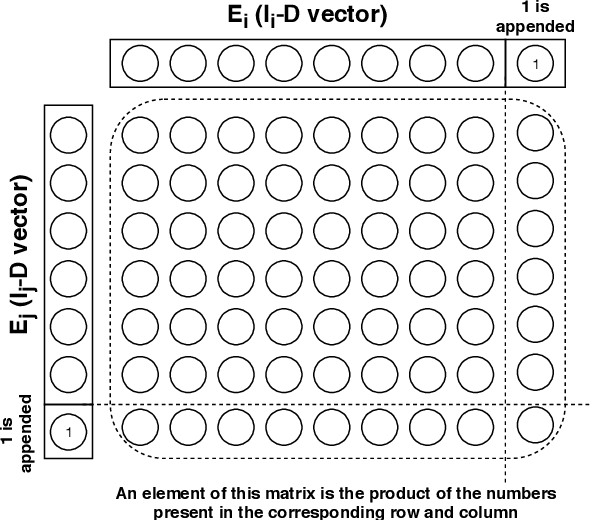 $E_i$ ($l_i$-D vector)

1 is appended

1

$E_j$ ($l_j$-D vector)

1 is appended

1

An element of this matrix is the product of the numbers present in the corresponding row and column